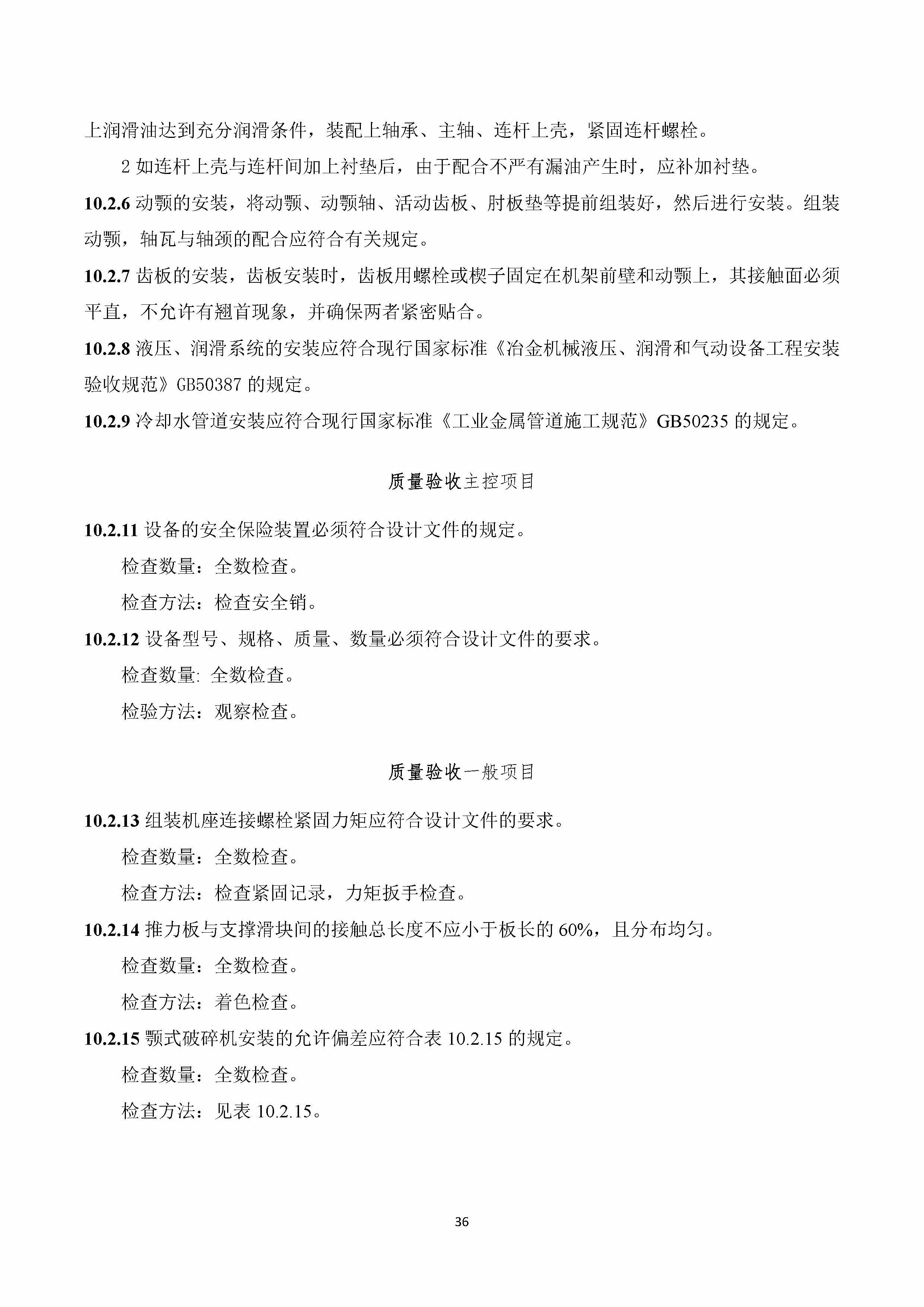 上润滑油达到充分润滑条件，装配上轴承、主轴、连杆上壳，紧固连杆螺栓。

2 如连杆上壳与连杆间加上衬垫后，由于配合不严有漏油产生时，应补加衬垫。

10.2.6 动颚的安装，将动颚、动颚轴、活动齿板、肘板垫等提前组装好，然后进行安装。组装动颚，轴瓦与轴颈的配合应符合有关规定。

10.2.7 齿板的安装，齿板安装时，齿板用螺栓或楔子固定在机架前壁和动颚上，其接触面必须平直，不允许有翘首现象，并确保两者紧密贴合。

10.2.8 液压、润滑系统的安装应符合现行国家标准《冶金机械液压、润滑和气动设备工程安装验收规范》GB50387 的规定。

10.2.9 冷却水管道安装应符合现行国家标准《工业金属管道施工规范》GB50235 的规定。

质量验收主控项目

10.2.11 设备的安全保险装置必须符合设计文件的规定。

检查数量：全数检查。

检查方法：检查安全销。

10.2.12 设备型号、规格、质量、数量必须符合设计文件的要求。

检查数量: 全数检查。

检验方法：观察检查。

质量验收一般项目

10.2.13 组装机座连接螺栓紧固力矩应符合设计文件的要求。

检查数量：全数检查。

检查方法：检查紧固记录，力矩扳手检查。

10.2.14 推力板与支撑滑块间的接触总长度不应小于板长的 60%，且分布均匀。

检查数量：全数检查。

检查方法：着色检查。

10.2.15 颚式破碎机安装的允许偏差应符合表 10.2.15 的规定。

检查数量：全数检查。

检查方法：见表 10.2.15。

36